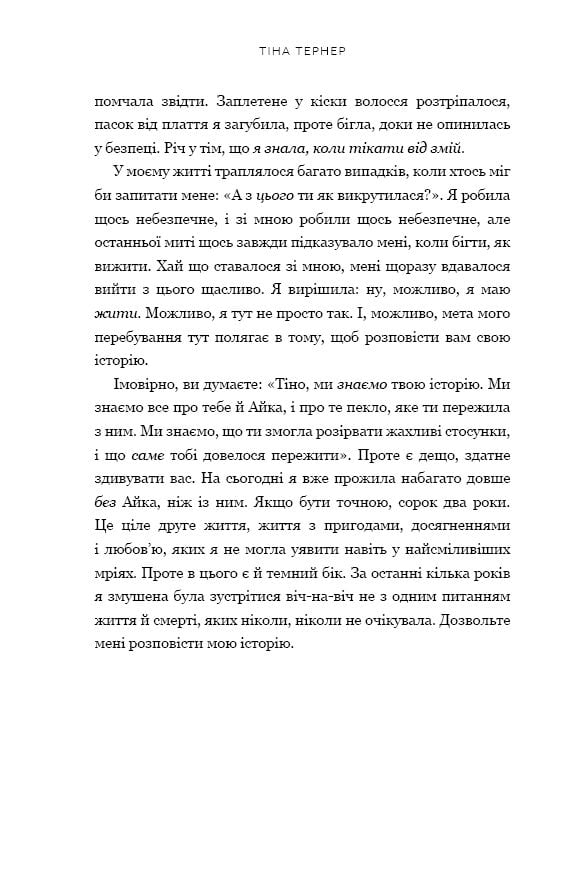 ТІНА ТЕРНЕР

помчала звідти. Заплетене у кіски волосся розтріпалося, пасок від плаття я загубила, проте бігла, доки не опинилась у безпеці. Річ у тім, що я знала, коли тікати від змій.

У моєму житті траплялося багато випадків, коли хтось міг би запитати мене: «А з цього ти як викрутилася?». Я робила щось небезпечне, і зі мною робили щось небезпечне, але останньої миті щось завжди підказувало мені, коли бігти, як вижити. Хай що ставалося зі мною, мені щоразу вдавалося вийти з цього щасливо. Я вирішила: ну, можливо, я маю жити. Можливо, я тут не просто так. І, можливо, мета мого перебування тут полягає в тому, щоб розповісти вам свою історію.

Імовірно, ви думаєте: «Тіно, ми знаємо твою історію. Ми знаємо все про тебе й Айка, і про те пекло, яке ти пережила з ним. Ми знаємо, що ти змогла розірвати жахливі стосунки, і що саме тобі довелося пережити». Проте є дещо, здатне здивувати вас. На сьогодні я вже прожила набагато довше без Айка, ніж із ним. Якщо бути точною, сорок два роки. Це ціле друге життя, життя з пригодами, досягненнями і любов'ю, яких я не могла уявити навіть у найсміливіших мріях. Проте в цього є й темний бік. За останні кілька років я змушена була зустрітися віч-на-віч не з одним питанням життя й смерті, яких ніколи, ніколи не очікувала. Дозвольте мені розповісти мою історію.